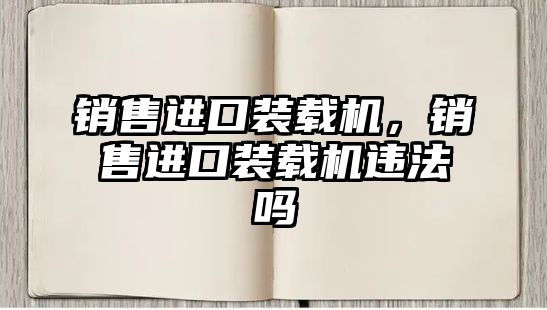 销售进口装载机，销售进口装载机违法吗